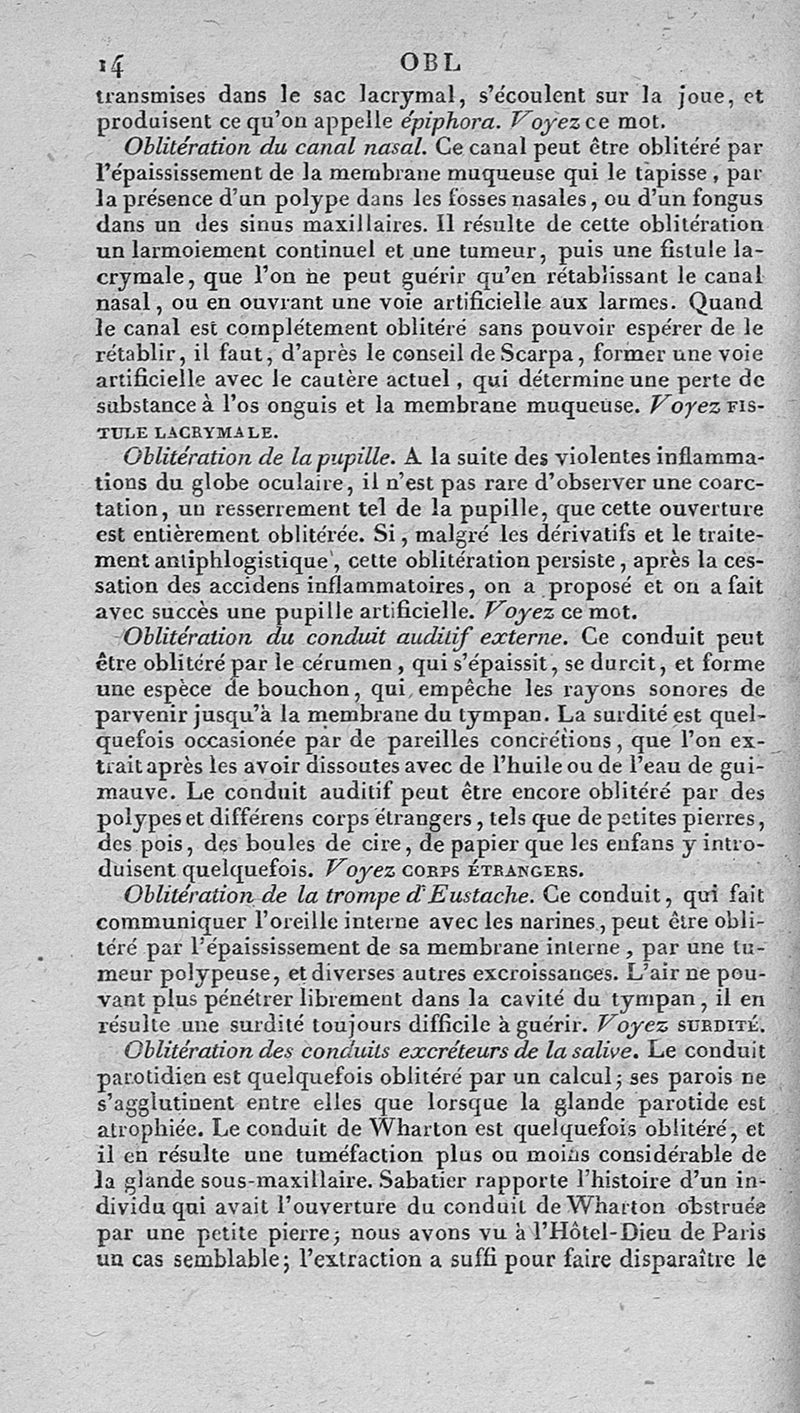 14 OBL

transmises dans le sac lacrymal, s'écoulent sur la joue, et produisent ce qu'on appelle épiphora. Voyez ce mot.

Oblitération du canal nasal. Ce canal peut être oblitéré par l'épaississement de la membrane muqueuse qui le tapisse, par la présence d'un polype dans les fosses nasales, ou d'un fongus dans un des sinus maxillaires. Il résulte de cette oblitération un larmoiement continuel et une tumeur, puis une fistule lacrymale, que l'on ne peut guérir qu'en rétablissant le canal nasal, ou en ouvrant une voie artificielle aux larmes. Quand le canal est complétement oblitéré sans pouvoir espérer de le rétablir, il faut, d'après le conseil de Scarpa, former une voie artificielle avec le cautère actuel, qui détermine une perte de substance à l'os onguis et la membrane muqueuse. Voyez FISTULE LACRYMALE.

Oblitération de la pupille. A la suite des violentes inflammations du globe oculaire, il n'est pas rare d'observer une coarctation, un resserrement tel de la pupille, que cette ouverture est entièrement oblitérée. Si, malgré les dérivatifs et le traitement antiphlogistique, cette oblitération persiste, après la cessation des accidens inflammatoires, on a proposé et on a fait avec succès une pupille artificielle. Voyez ce mot.

Oblitération du conduit auditif externe. Ce conduit peut être oblitéré par le cérumen, qui s'épaissit, se durcit, et forme une espèce de bouchon, qui empêche les rayons sonores de parvenir jusqu'à la membrane du tympan. La surdité est quelquefois occasionée par de pareilles concrétions, que l'on extrait après les avoir dissoutes avec de l'huile ou de l'eau de guimauve. Le conduit auditif peut être encore oblitéré par des polypes et différens corps étrangers, tels que de petites pierres, des pois, des boules de cire, de papier que les enfans y introduisent quelquefois. Voyez CORPS ÉTRANGERS.

Oblitération de la trompe d'Eustache. Ce conduit, qui fait communiquer l'oreille interne avec les narines, peut être oblitéré par l'épaississement de sa membrane interne, par une tumeur polypeuse, et diverses autres excroissances. L'air ne pouvant plus pénétrer librement dans la cavité du tympan, il en résulte une surdité toujours difficile à guérir. Voyez SURDITÉ.

Oblitération des conduits excréteurs de la salive. Le conduit parotidien est quelquefois oblitéré par un calcul; ses parois ne s'agglutinent entre elles que lorsque la glande parotide est atrophiée. Le conduit de Wharton est quelquefois oblitéré, et il en résulte une tuméfaction plus ou moins considérable de la glande sous-maxillaire. Sabatier rapporte l'histoire d'un individu qui avait l'ouverture du conduit de Wharton obstruée par une petite pierre; nous avons vu à l'Hôtel-Dieu de Paris un cas semblable; l'extraction a suffi pour faire disparaître le